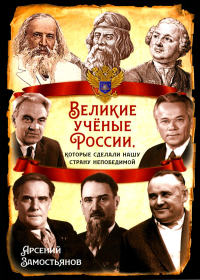 Великие учёные России, которые сделали нашу страну непобедимой

Арсений Замостьянов